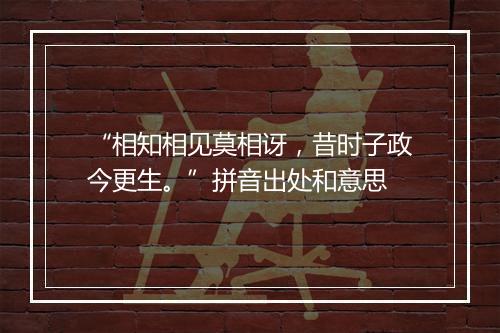 “相知相见莫相讶，昔时子政今更生。” 拼音出处和意思